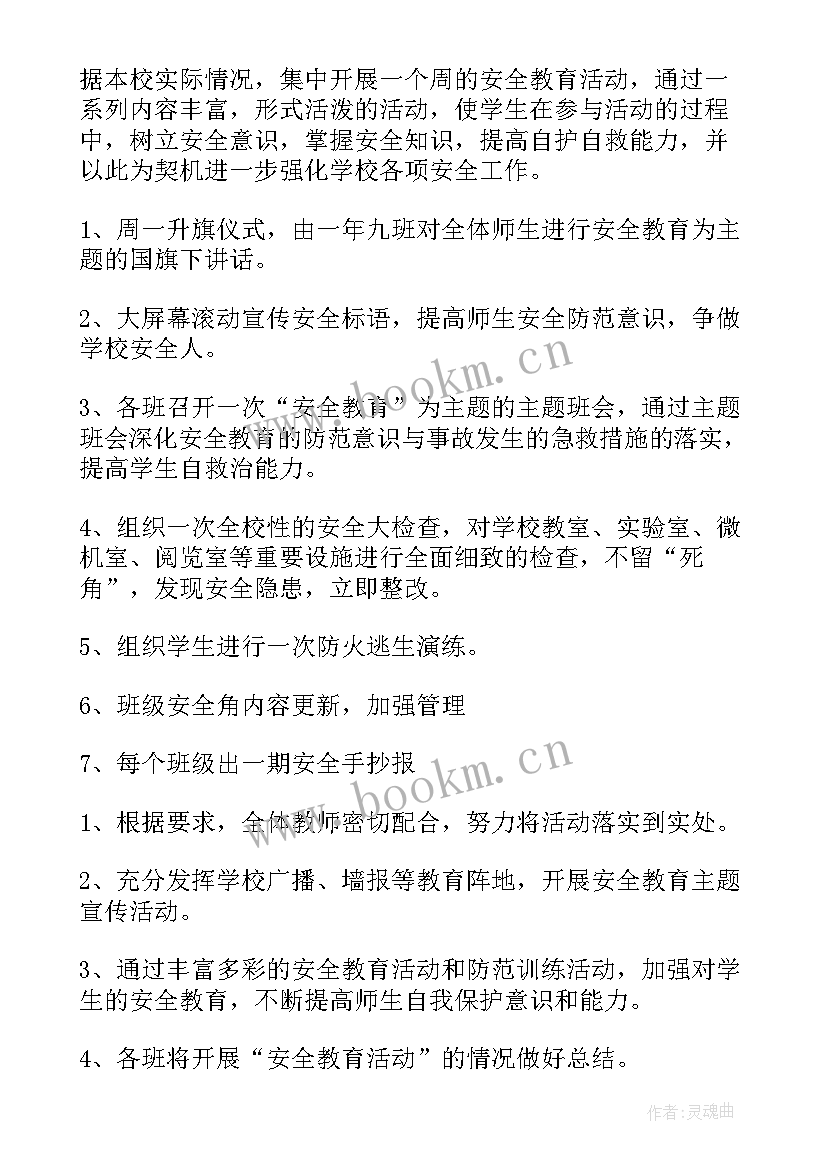 据本校实际情况，集中开展一个周的安全教育活动，通过一系列内容丰富，形式活泼的活动，使学生在参与活动的过程中，树立安全意识，掌握安全知识，提高自护自救能力，并以此为契机进一步强化学校各项安全工作。

1、周一升旗仪式，由一年九班对全体师生进行安全教育为主题的国旗下讲话。

2、大屏幕滚动宣传安全标语，提高师生安全防范意识，争做学校安全人。

3、各班召开一次“安全教育”为主题的主题班会，通过主题班会深化安全教育的防范意识与事故发生的急救措施的落实，提高学生自救治能力。

4、组织一次全校性的安全大检查，对学校教室、实验室、微机室、阅览室等重要设施进行全面细致的检查，不留“死角”，发现安全隐患，立即整改。

5、组织学生进行一次防火逃生演练。

6、班级安全角内容更新，加强管理

7、每个班级出一期安全手抄报

1、根据要求，全体教师密切配合，努力将活动落实到实处。

2、充分发挥学校广播、墙报等教育阵地，开展安全教育主题宣传活动。

3、通过丰富多彩的安全教育活动和防范训练活动，加强对学生的安全教育，不断提高师生自我保护意识和能力。

4、各班将开展“安全教育活动”的情况做好总结。

www.bookm.cn

www.bookm.cn

作者:灵魂曲